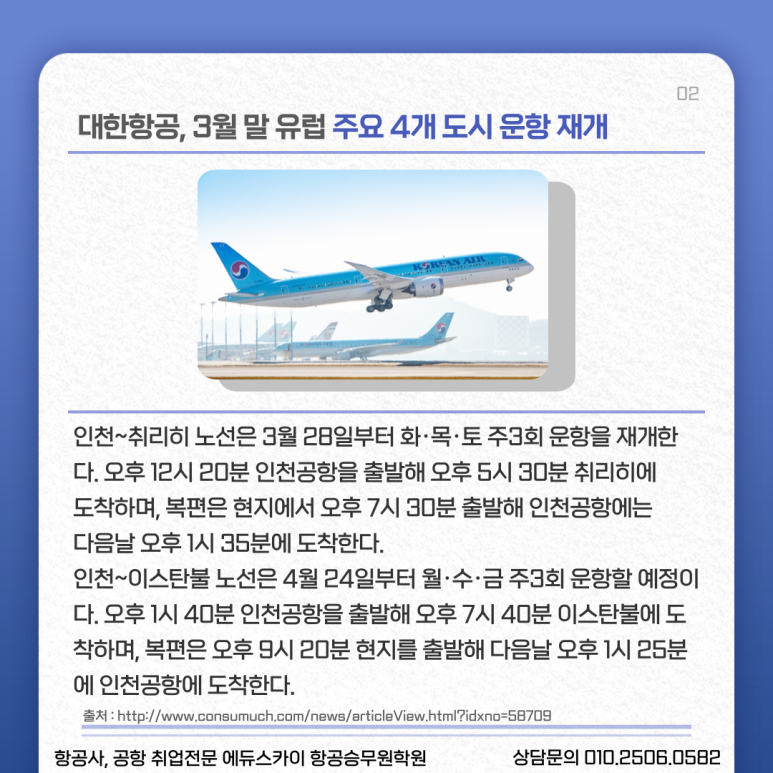 02

대한항공, 3월 말 유럽 주요 4개 도시 운항 재개

KOREAN AIR

인천~취리히 노선은 3월 28일부터 화·목·토 주3회 운항을 재개한다. 오후 12시 20분 인천공항을 출발해 오후 5시 30분 취리히에 도착하며, 복편은 현지에서 오후 7시 30분 출발해 인천공항에는 다음날 오후 1시 35분에 도착한다.
인천~이스탄불 노선은 4월 24일부터 월·수·금 주3회 운항할 예정이다. 오후 1시 40분 인천공항을 출발해 오후 7시 40분 이스탄불에 도착하며, 복편은 오후 9시 20분 현지를 출발해 다음날 오후 1시 25분에 인천공항에 도착한다.

출처 : http://www.consumuch.com/news/articleView.html?idxno=58709

항공사, 공항 취업전문 에듀스카이 항공승무원학원

상담문의 010.2506.0582